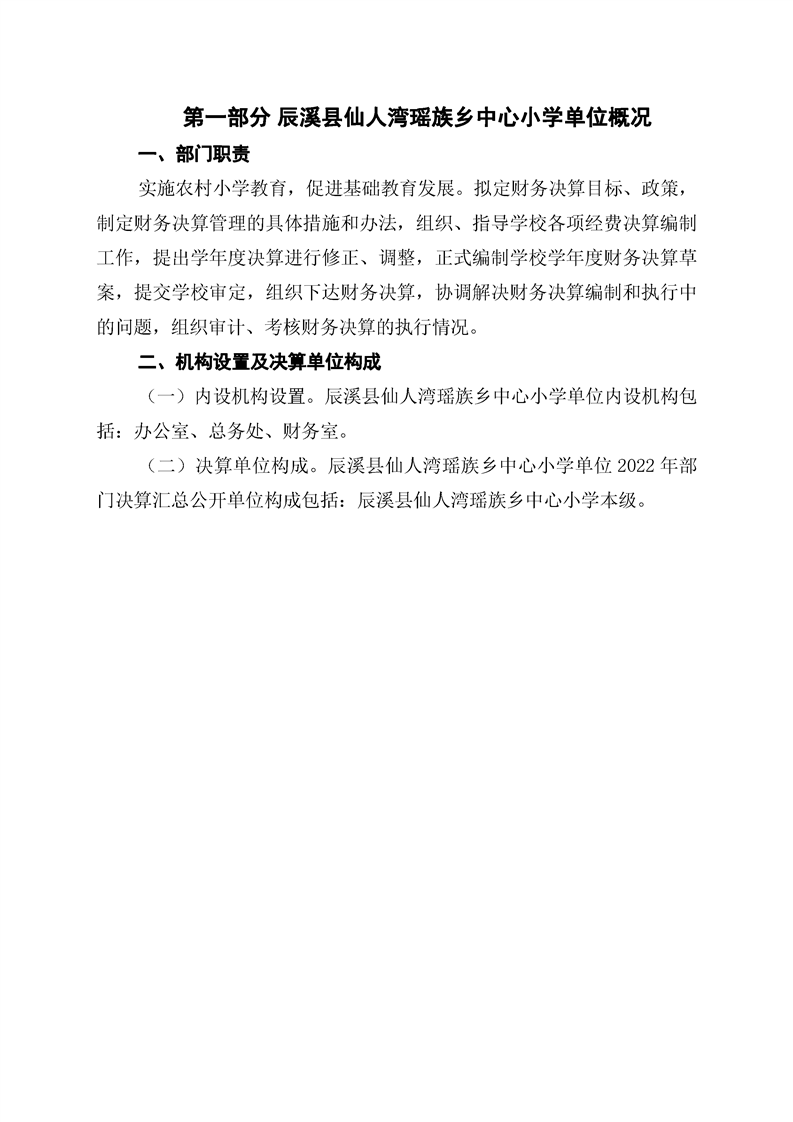 第一部分 辰溪县仙人湾瑶族乡中心小学单位概况

一、部门职责

实施农村小学教育，促进基础教育发展。拟定财务决算目标、政策，制定财务决算管理的具体措施和办法，组织、指导学校各项经费决算编制工作，提出学年度决算进行修正、调整，正式编制学校学年度财务决算草案，提交学校审定，组织下达财务决算，协调解决财务决算编制和执行中的问题，组织审计、考核财务决算的执行情况。

二、机构设置及决算单位构成

（一）内设机构设置。辰溪县仙人湾瑶族乡中心小学单位内设机构包括：办公室、总务处、财务室。

（二）决算单位构成。辰溪县仙人湾瑶族乡中心小学单位 2022 年部门决算汇总公开单位构成包括：辰溪县仙人湾瑶族乡中心小学本级。